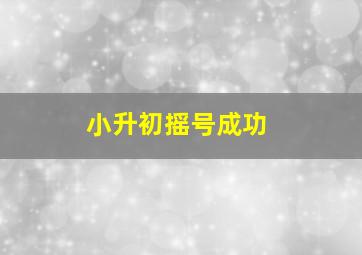 小升初摇号成功